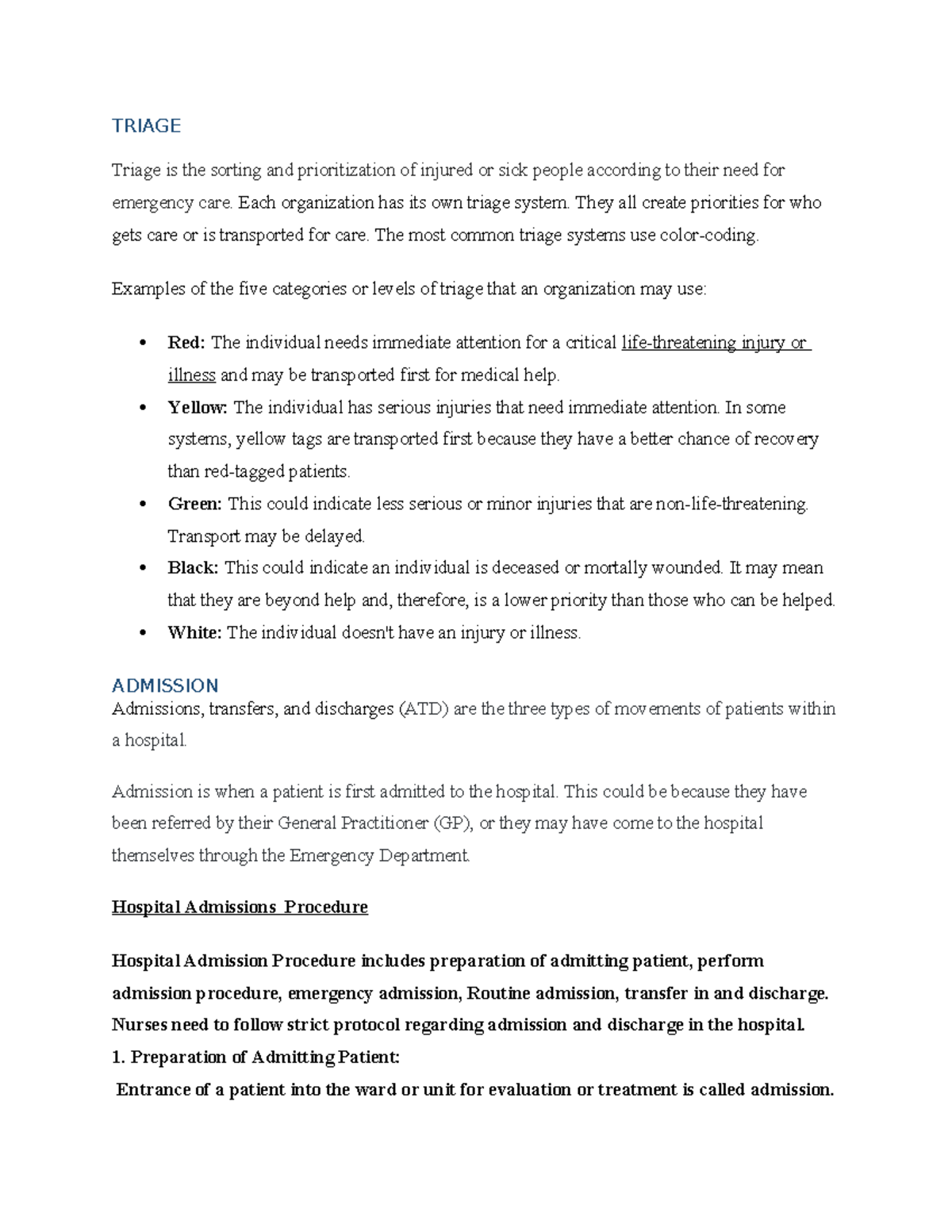 TRIAGE

Triage is the sorting and prioritization of injured or sick people according to their need for emergency care. Each organization has its own triage system. They all create priorities for who gets care or is transported for care. The most common triage systems use color-coding.

Examples of the five categories or levels of triage that an organization may use:

• Red: The individual needs immediate attention for a critical life-threatening injury or illness and may be transported first for medical help.
• Yellow: The individual has serious injuries that need immediate attention. In some systems, yellow tags are transported first because they have a better chance of recovery than red-tagged patients.
• Green: This could indicate less serious or minor injuries that are non-life-threatening. Transport may be delayed.
• Black: This could indicate an individual is deceased or mortally wounded. It may mean that they are beyond help and, therefore, is a lower priority than those who can be helped.
• White: The individual doesn't have an injury or illness.

ADMISSION

Admissions, transfers, and discharges (ATD) are the three types of movements of patients within a hospital.

Admission is when a patient is first admitted to the hospital. This could be because they have been referred by their General Practitioner (GP), or they may have come to the hospital themselves through the Emergency Department.

Hospital Admissions Procedure

Hospital Admission Procedure includes preparation of admitting patient, perform admission procedure, emergency admission, Routine admission, transfer in and discharge. Nurses need to follow strict protocol regarding admission and discharge in the hospital.

1. Preparation of Admitting Patient:

Entrance of a patient into the ward or unit for evaluation or treatment is called admission.